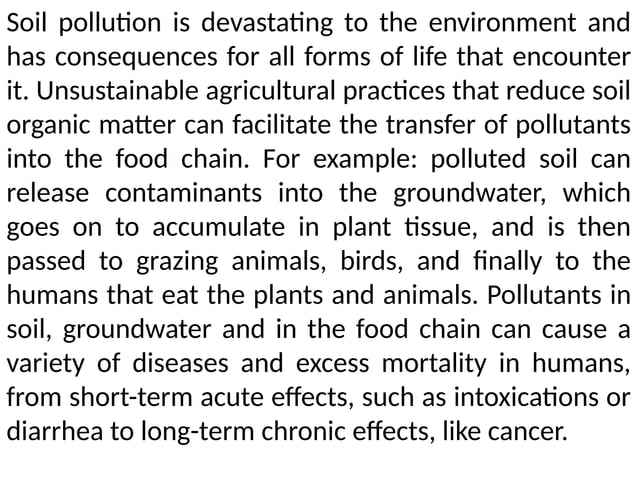 Soil pollution is devastating to the environment and has consequences for all forms of life that encounter it. Unsustainable agricultural practices that reduce soil organic matter can facilitate the transfer of pollutants into the food chain. For example: polluted soil can release contaminants into the groundwater, which goes on to accumulate in plant tissue, and is then passed to grazing animals, birds, and finally to the humans that eat the plants and animals. Pollutants in soil, groundwater and in the food chain can cause a variety of diseases and excess mortality in humans, from short-term acute effects, such as intoxications or diarrhea to long-term chronic effects, like cancer.